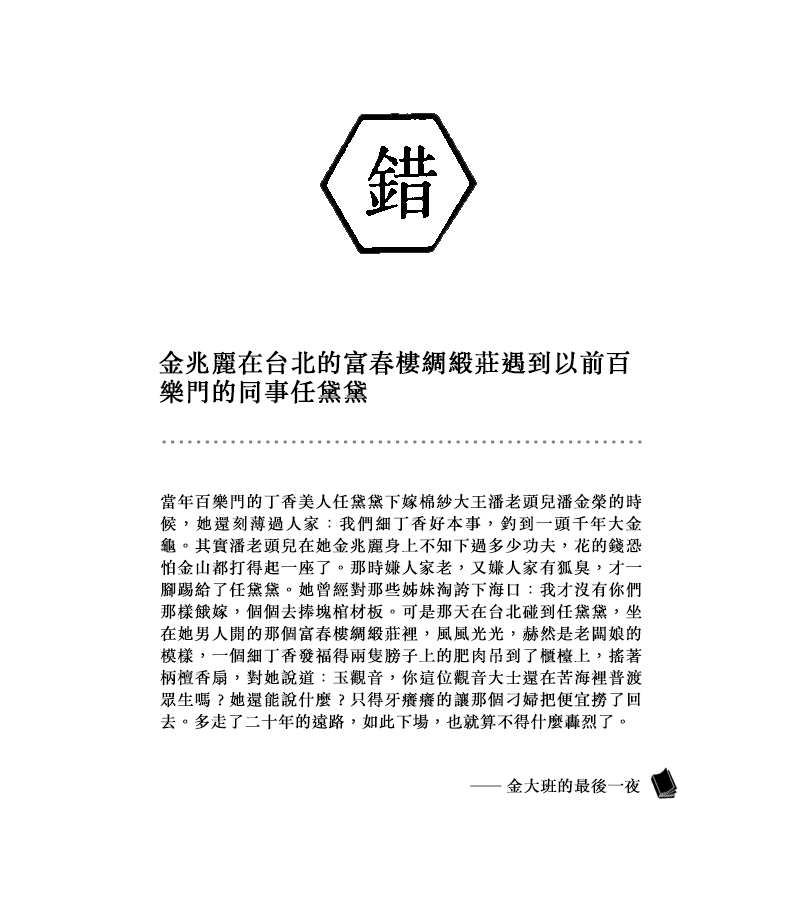 錯

金兆麗在台北的富春樓綢緞莊遇到以前百樂門的同事任黛黛

當年百樂門的丁香美人任黛黛下嫁棉紗大王潘老頭兒潘金榮的時候，她還刻薄過人家：我們細丁香好本事，釣到一頭千年大金龜。其實潘老頭兒在她金兆麗身上不知下過多少功夫，花的錢恐怕金山都打得起一座了。那時嫌人家老，又嫌人家有狐臭，才一腳踢給了任黛黛。她曾經對那些姊妹淘誇下海口：我才沒有你們那樣餓嫁，個個去捧塊棺材板。可是那天在台北碰到任黛黛，坐在她男人開的那個富春樓綢緞莊裡，風風光光，赫然是老闆娘的模樣，一個細丁香發福得兩隻膀子上的肥肉吊到了櫃檯上，搖著柄檀香扇，對她說道：玉觀音，你這位觀音大士還在苦海裡普渡眾生嗎？她還能說什麼？只得牙癢癢的讓那個刁婦把便宜撈了回去。多走了二十年的遠路，如此下場，也就算不得什麼轟烈了。

—— 金大班的最後一夜